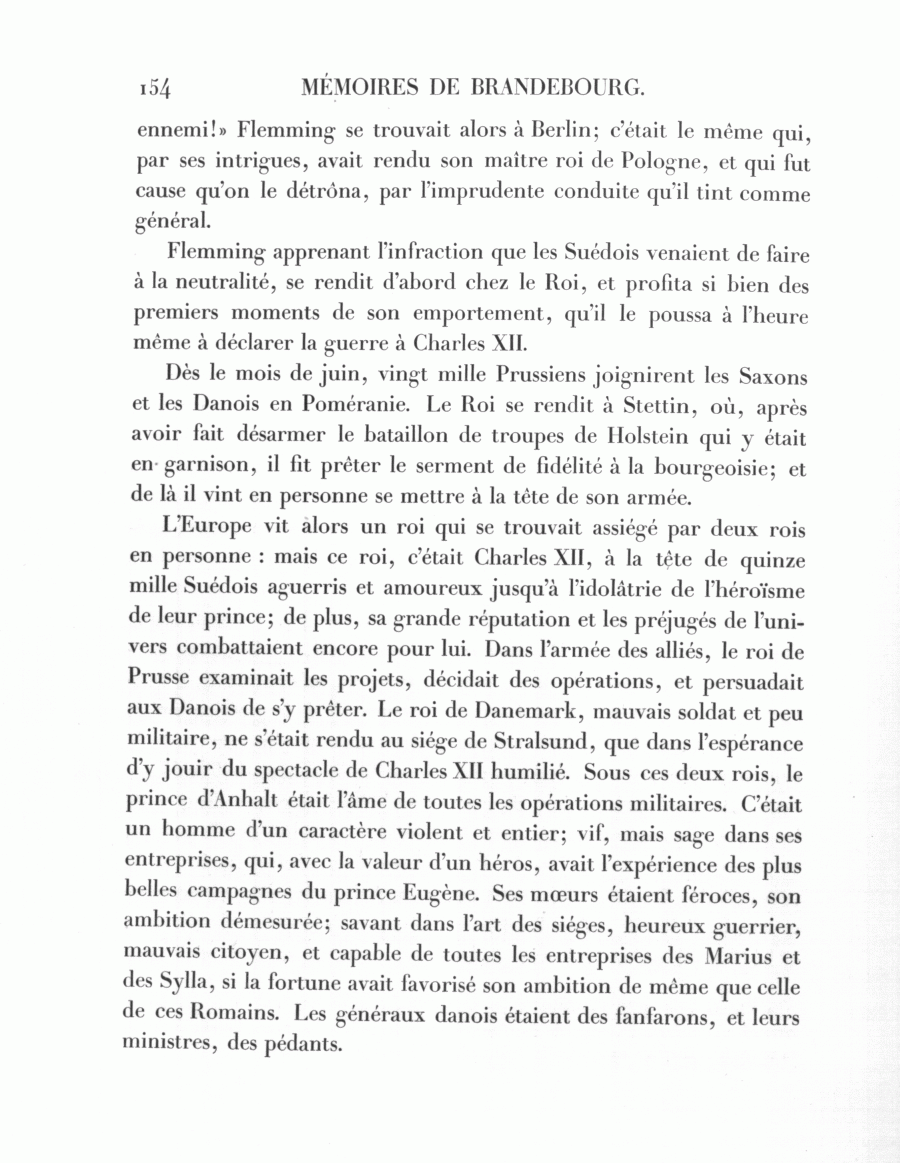 154 MÉMOIRES DE BRANDEBOURG.

ennemi!» Flemming se trouvait alors à Berlin; c'était le même qui, par ses intrigues, avait rendu son maître roi de Pologne, et qui fut cause qu'on le détrôna, par l'imprudente conduite qu'il tint comme général.

Flemming apprenant l'infraction que les Suédois venaient de faire à la neutralité, se rendit d'abord chez le Roi, et profita si bien des premiers moments de son emportement, qu'il le poussa à l'heure même à déclarer la guerre à Charles XII.

Dès le mois de juin, vingt mille Prussiens joignirent les Saxons et les Danois en Poméranie. Le Roi se rendit à Stettin, où, après avoir fait désarmer le bataillon de troupes de Holstein qui y était en garnison, il fit prêter le serment de fidélité à la bourgeoisie; et de là il vint en personne se mettre à la tête de son armée.

L'Europe vit alors un roi qui se trouvait assiégé par deux rois en personne : mais ce roi, c'était Charles XII, à la tête de quinze mille Suédois aguerris et amoureux jusqu'à l'idolâtrie de l'héroïsme de leur prince; de plus, sa grande réputation et les préjugés de l'univers combattaient encore pour lui. Dans l'armée des alliés, le roi de Prusse examinait les projets, décidait des opérations, et persuadait aux Danois de s'y prêter. Le roi de Danemark, mauvais soldat et peu militaire, ne s'était rendu au siége de Stralsund, que dans l'espérance d'y jouir du spectacle de Charles XII humilié. Sous ces deux rois, le prince d'Anhalt était l'âme de toutes les opérations militaires. C'était un homme d'un caractère violent et entier; vif, mais sage dans ses entreprises, qui, avec la valeur d'un héros, avait l'expérience des plus belles campagnes du prince Eugène. Ses mœurs étaient féroces, son ambition démesurée; savant dans l'art des siéges, heureux guerrier, mauvais citoyen, et capable de toutes les entreprises des Marius et des Sylla, si la fortune avait favorisé son ambition de même que celle de ces Romains. Les généraux danois étaient des fanfarons, et leurs ministres, des pédants.